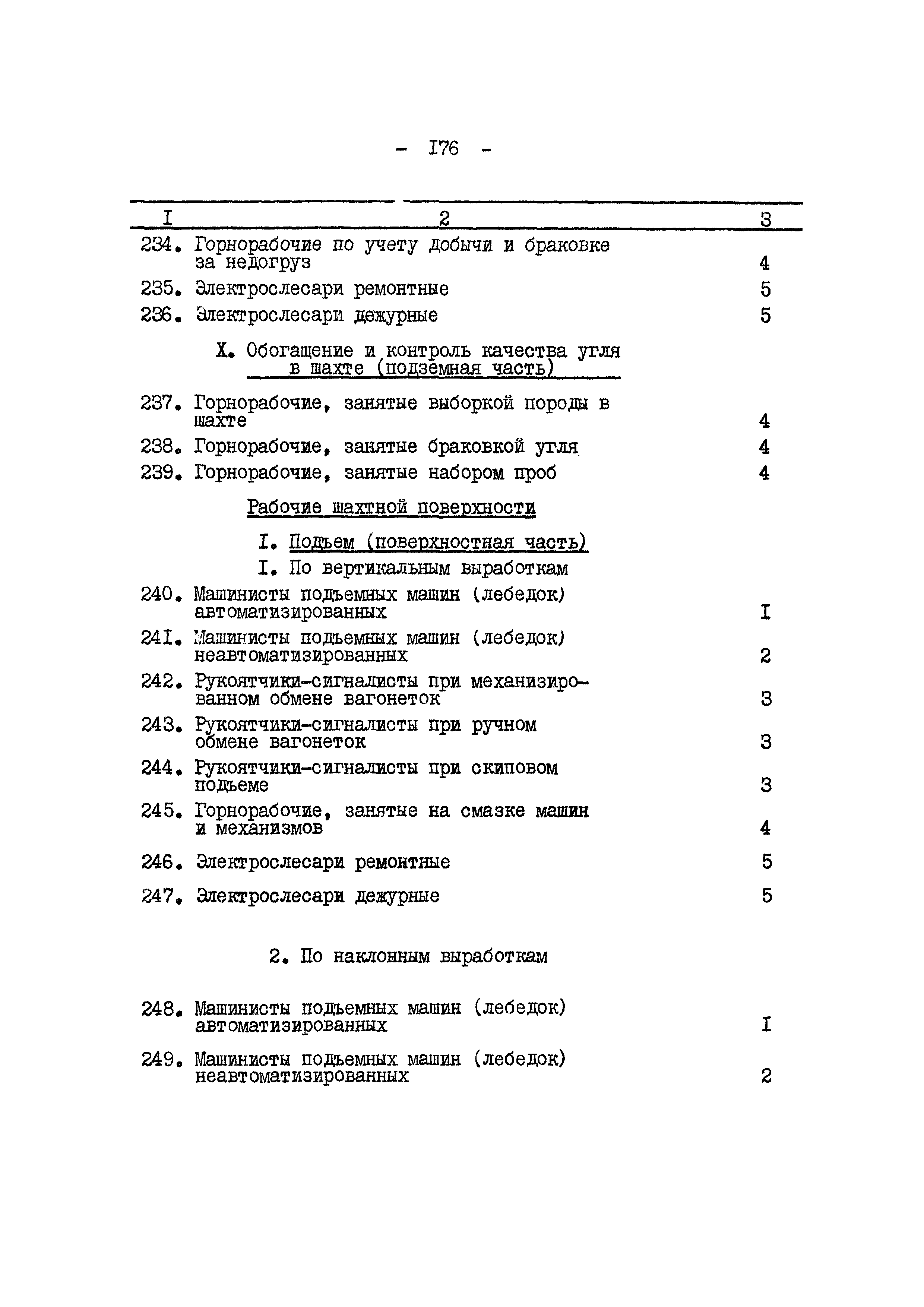 - I76 -

| I | 2 | 3 |
|---|---|---|
| 234. | Горнорабочие по учету добычи и браковке за недогруз | 4 |
| 235. | Электрослесари ремонтные | 5 |
| 236. | Электрослесари дежурные | 5 |
| | X. Обогащение и контроль качества угля в шахте (подземная часть) | |
| 237. | Горнорабочие, занятые выборкой породы в шахте | 4 |
| 238. | Горнорабочие, занятые браковкой угля | 4 |
| 239. | Горнорабочие, занятые набором проб | 4 |
| | Рабочие шахтной поверхности | |
| | I. Подъем (поверхностная часть) | |
| | I. По вертикальным выработкам | |
| 240. | Машинисты подъемных машин (лебедок) автоматизированных | I |
| 24I. | Машинисты подъемных машин (лебедок) неавтоматизированных | 2 |
| 242. | Рукоятчики-сигналисты при механизированном обмене вагонеток | 3 |
| 243. | Рукоятчики-сигналисты при ручном обмене вагонеток | 3 |
| 244. | Рукоятчики-сигналисты при скиповом подъеме | 3 |
| 245. | Горнорабочие, занятые на смазке машин и механизмов | 4 |
| 246. | Электрослесари ремонтные | 5 |
| 247. | Электрослесари дежурные | 5 |
| | 2. По наклонным выработкам | |
| 248. | Машинисты подъемных машин (лебедок) автоматизированных | I |
| 249. | Машинисты подъемных машин (лебедок) неавтоматизированных | 2 |